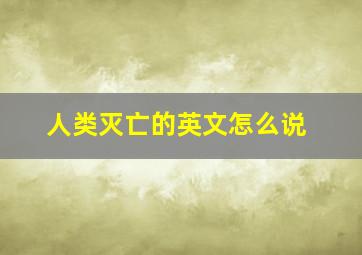 人类灭亡的英文怎么说